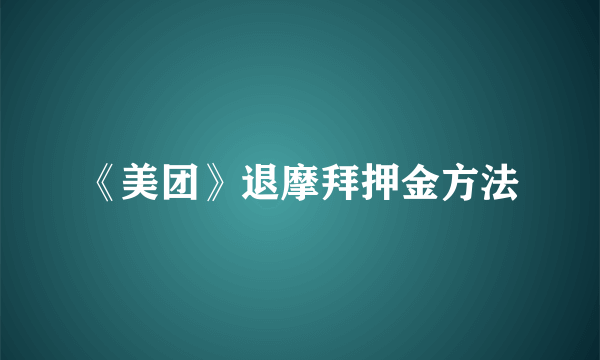 《美团》退摩拜押金方法